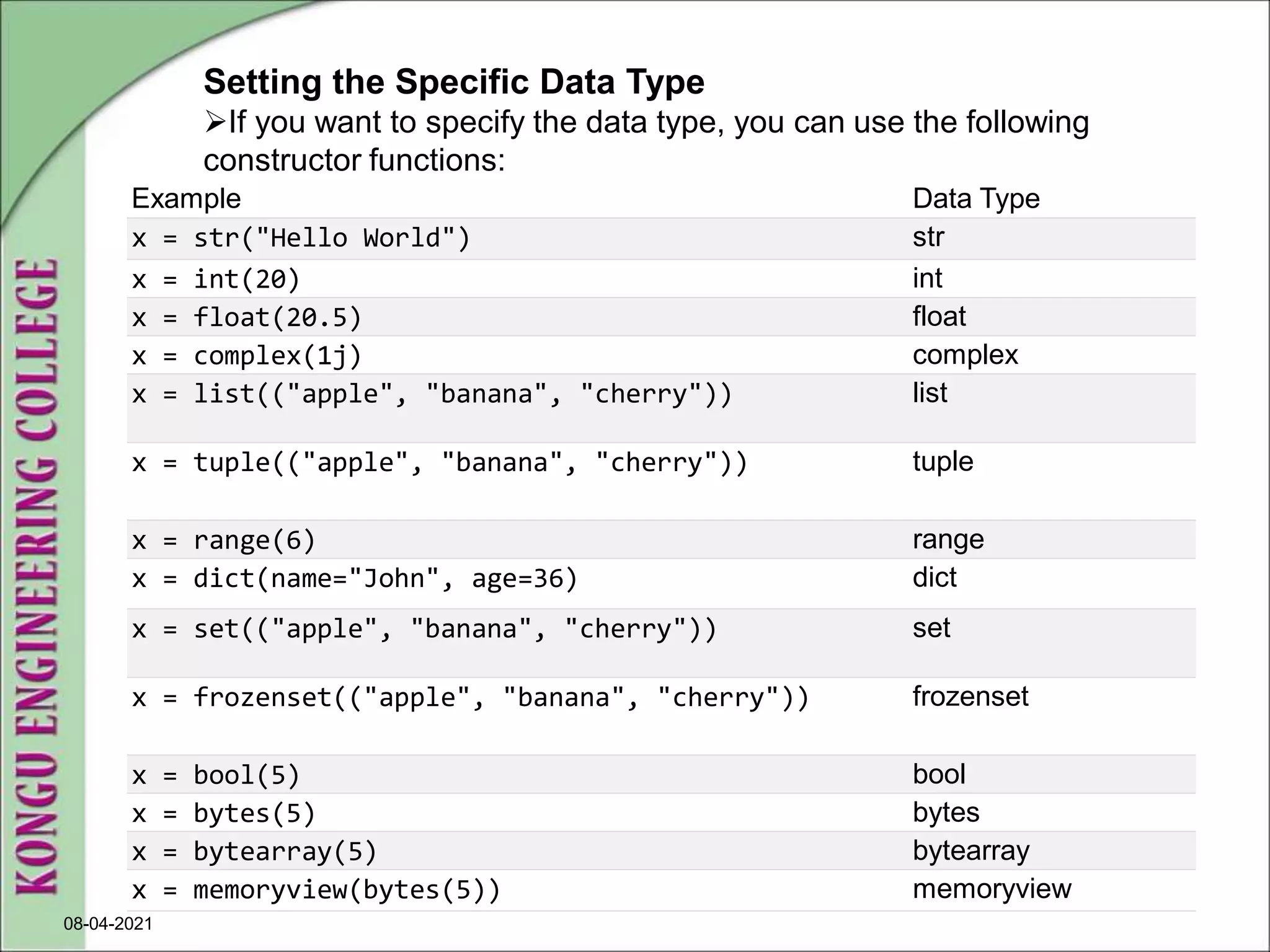 Setting the Specific Data Type

➢If you want to specify the data type, you can use the following constructor functions:

| Example | Data Type |
|---|---|
| x = str("Hello World") | str |
| x = int(20) | int |
| x = float(20.5) | float |
| x = complex(1j) | complex |
| x = list(("apple", "banana", "cherry")) | list |
| x = tuple(("apple", "banana", "cherry")) | tuple |
| x = range(6) | range |
| x = dict(name="John", age=36) | dict |
| x = set(("apple", "banana", "cherry")) | set |
| x = frozenset(("apple", "banana", "cherry")) | frozenset |
| x = bool(5) | bool |
| x = bytes(5) | bytes |
| x = bytearray(5) | bytearray |
| x = memoryview(bytes(5)) | memoryview |

KONGU ENGINEERING COLLEGE

08-04-2021